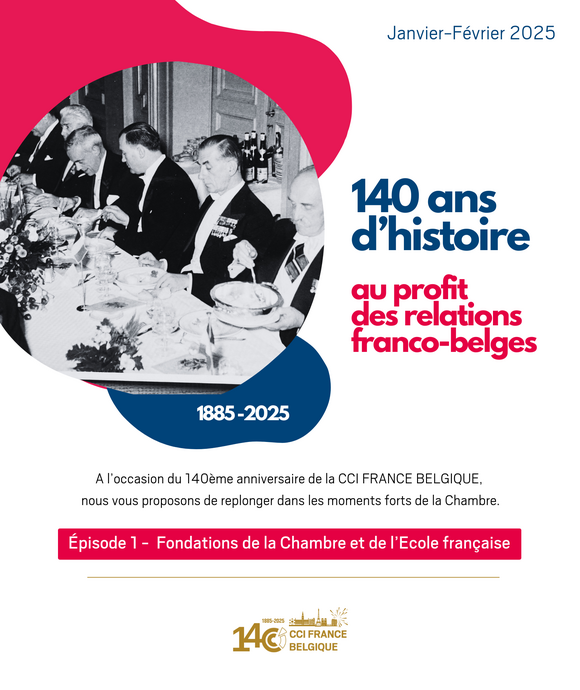 Janvier-Février 2025

140 ans d'histoire

au profit des relations franco-belges

1885-2025

A l'occasion du 140ème anniversaire de la CCI FRANCE BELGIQUE, nous vous proposons de replonger dans les moments forts de la Chambre.

Épisode 1 - Fondations de la Chambre et de l'Ecole française

1885-2025
140
CCI FRANCE BELGIQUE